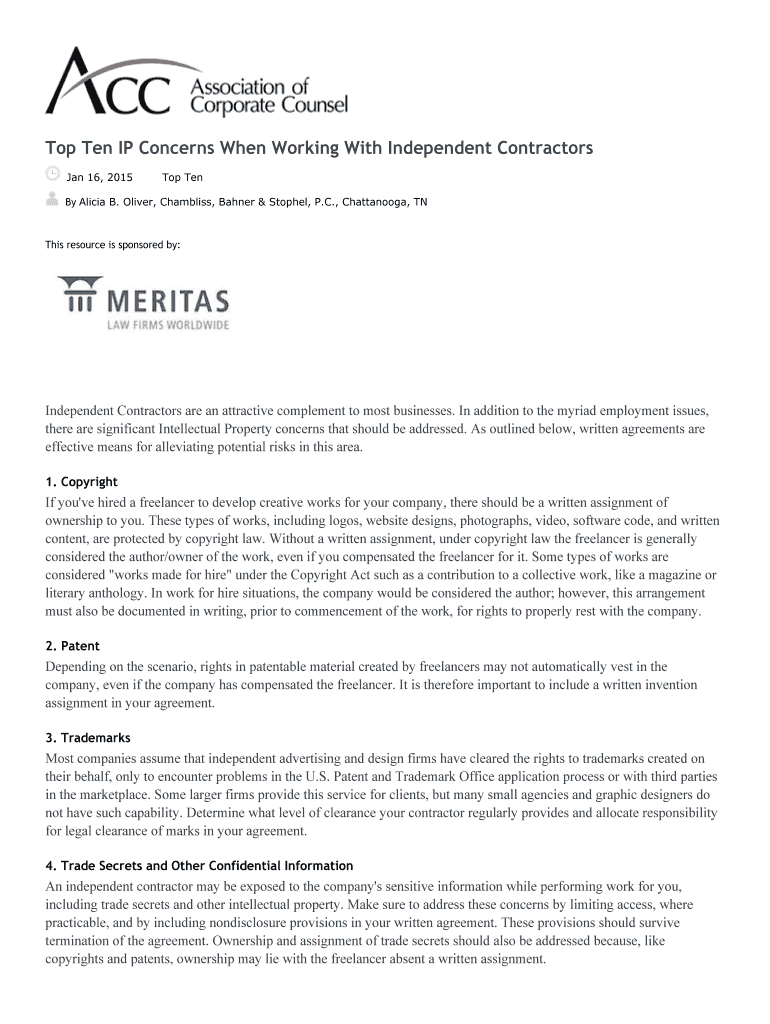 ACC Association of Corporate Counsel

Top Ten IP Concerns When Working With Independent Contractors

Jan 16, 2015 Top Ten

By Alicia B. Oliver, Chambliss, Bahner & Stophel, P.C., Chattanooga, TN

This resource is sponsored by:

MERITAS
LAW FIRMS WORLDWIDE

Independent Contractors are an attractive complement to most businesses. In addition to the myriad employment issues, there are significant Intellectual Property concerns that should be addressed. As outlined below, written agreements are effective means for alleviating potential risks in this area.

1. Copyright
If you've hired a freelancer to develop creative works for your company, there should be a written assignment of ownership to you. These types of works, including logos, website designs, photographs, video, software code, and written content, are protected by copyright law. Without a written assignment, under copyright law the freelancer is generally considered the author/owner of the work, even if you compensated the freelancer for it. Some types of works are considered "works made for hire" under the Copyright Act such as a contribution to a collective work, like a magazine or literary anthology. In work for hire situations, the company would be considered the author; however, this arrangement must also be documented in writing, prior to commencement of the work, for rights to properly rest with the company.

2. Patent
Depending on the scenario, rights in patentable material created by freelancers may not automatically vest in the company, even if the company has compensated the freelancer. It is therefore important to include a written invention assignment in your agreement.

3. Trademarks
Most companies assume that independent advertising and design firms have cleared the rights to trademarks created on their behalf, only to encounter problems in the U.S. Patent and Trademark Office application process or with third parties in the marketplace. Some larger firms provide this service for clients, but many small agencies and graphic designers do not have such capability. Determine what level of clearance your contractor regularly provides and allocate responsibility for legal clearance of marks in your agreement.

4. Trade Secrets and Other Confidential Information
An independent contractor may be exposed to the company's sensitive information while performing work for you, including trade secrets and other intellectual property. Make sure to address these concerns by limiting access, where practicable, and by including nondisclosure provisions in your written agreement. These provisions should survive termination of the agreement. Ownership and assignment of trade secrets should also be addressed because, like copyrights and patents, ownership may lie with the freelancer absent a written assignment.